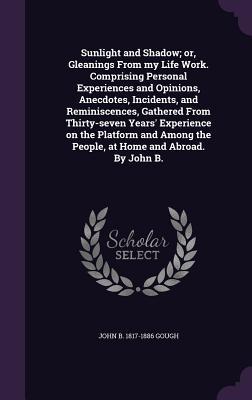 Sunlight and Shadow; or, Gleanings From my Life Work. Comprising Personal Experiences and Opinions, Anecdotes, Incidents, and Reminiscences, Gathered From Thirty-seven Years' Experience on the Platform and Among the People, at Home and Abroad. By John B.

Scholar SELECT

JOHN B. 1817-1886 GOUGH